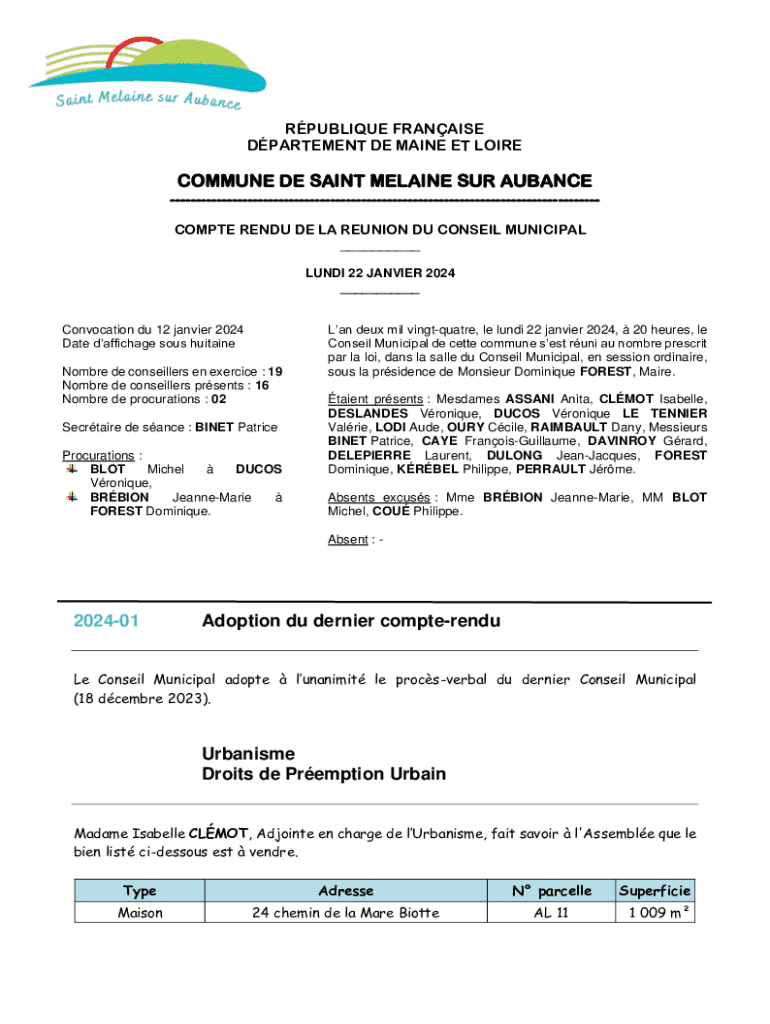 Saint Melaine sur Aubance

RÉPUBLIQUE FRANÇAISE
DÉPARTEMENT DE MAINE ET LOIRE

COMMUNE DE SAINT MELAINE SUR AUBANCE

COMPTE RENDU DE LA REUNION DU CONSEIL MUNICIPAL

LUNDI 22 JANVIER 2024

Convocation du 12 janvier 2024
Date d'affichage sous huitaine

Nombre de conseillers en exercice : 19
Nombre de conseillers présents : 16
Nombre de procurations : 02

Secrétaire de séance : BINET Patrice

Procurations :
BLOT Michel à DUCOS Véronique,
BRÉBION Jeanne-Marie à FOREST Dominique.

L'an deux mil vingt-quatre, le lundi 22 janvier 2024, à 20 heures, le Conseil Municipal de cette commune s'est réuni au nombre prescrit par la loi, dans la salle du Conseil Municipal, en session ordinaire, sous la présidence de Monsieur Dominique FOREST, Maire.

Étaient présents : Mesdames ASSANI Anita, CLÉMOT Isabelle, DESLANDES Véronique, DUCOS Véronique LE TENNIER Valérie, LODI Aude, OURY Cécile, RAIMBAULT Dany, Messieurs BINET Patrice, CAYE François-Guillaume, DAVINROY Gérard, DELEPIERRE Laurent, DULONG Jean-Jacques, FOREST Dominique, KÉRÉBEL Philippe, PERRAULT Jérôme.

Absents excusés : Mme BRÉBION Jeanne-Marie, MM BLOT Michel, COUÉ Philippe.

Absent : -

2024-01 Adoption du dernier compte-rendu

Le Conseil Municipal adopte à l'unanimité le procès-verbal du dernier Conseil Municipal (18 décembre 2023).

Urbanisme
Droits de Préemption Urbain

Madame Isabelle CLÉMOT, Adjointe en charge de l'Urbanisme, fait savoir à l'Assemblée que le bien listé ci-dessous est à vendre.

| Type | Adresse | N° parcelle | Superficie |
|---|---|---|---|
| Maison | 24 chemin de la Mare Biotte | AL 11 | 1 009 m² |